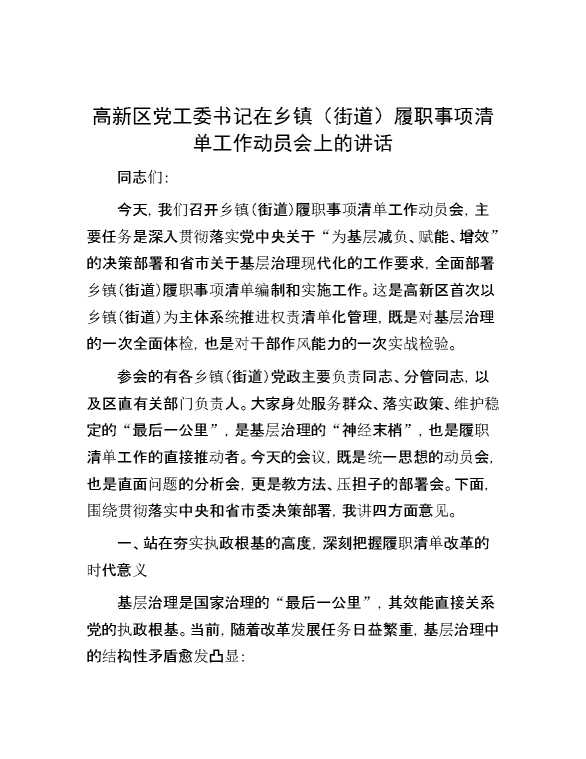 高新区党工委书记在乡镇（街道）履职事项清单工作动员会上的讲话

同志们：

今天，我们召开乡镇（街道）履职事项清单工作动员会，主要任务是深入贯彻落实党中央关于“为基层减负、赋能、增效”的决策部署和省市关于基层治理现代化的工作要求，全面部署乡镇（街道）履职事项清单编制和实施工作。这是高新区首次以乡镇（街道）为主体系统推进权责清单化管理，既是对基层治理的一次全面体检，也是对干部作风能力的一次实战检验。

参会的有各乡镇（街道）党政主要负责同志、分管同志，以及区直有关部门负责人。大家身处服务群众、落实政策、维护稳定的“最后一公里”，是基层治理的“神经末梢”，也是履职清单工作的直接推动者。今天的会议，既是统一思想的动员会，也是直面问题的分析会，更是教方法、压担子的部署会。下面，围绕贯彻落实中央和省市委决策部署，我讲四方面意见。

一、站在夯实执政根基的高度，深刻把握履职清单改革的时代意义

基层治理是国家治理的“最后一公里”，其效能直接关系党的执政根基。当前，随着改革发展任务日益繁重，基层治理中的结构性矛盾愈发凸显：